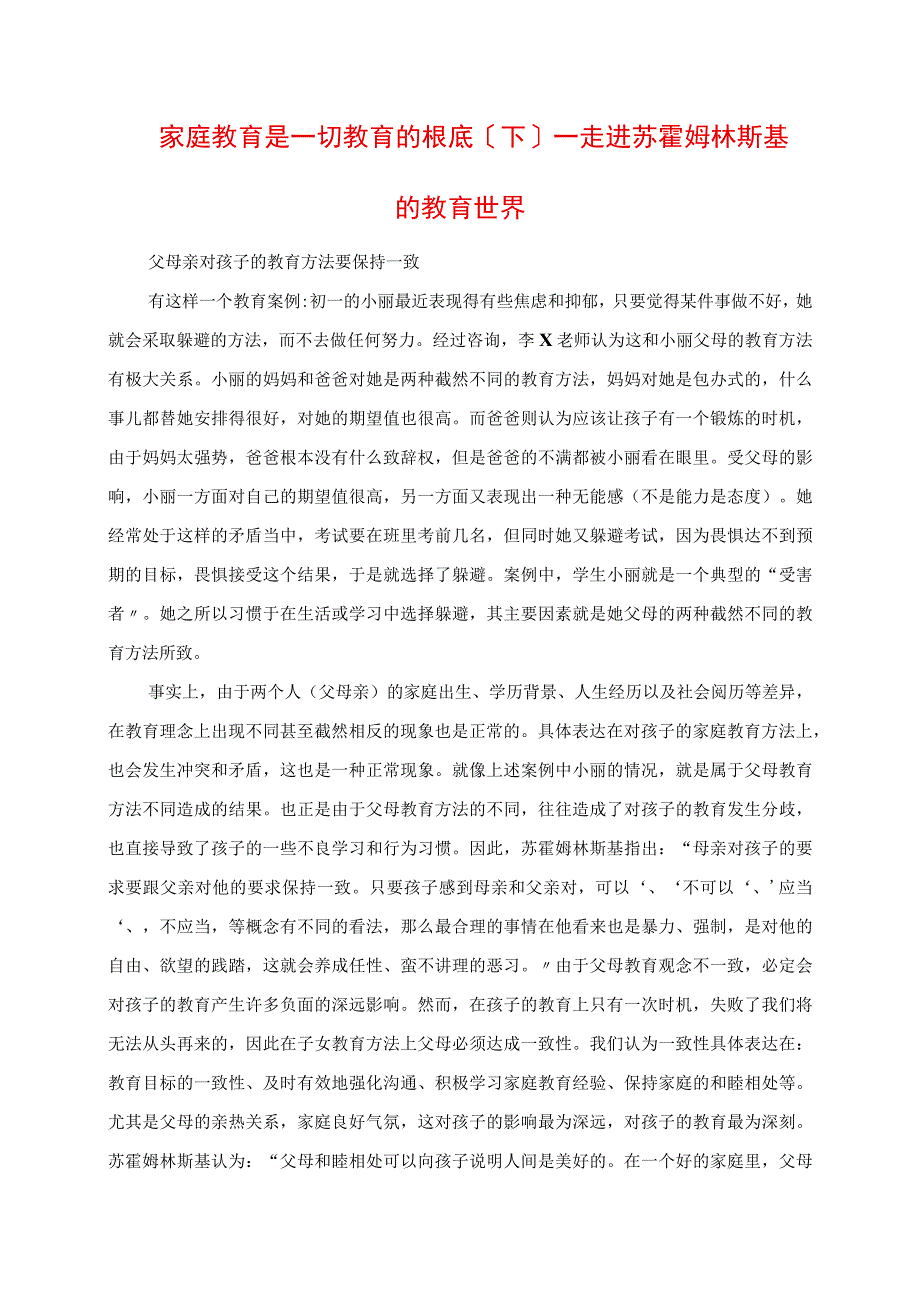 家庭教育是一切教育的根底〔下〕一走进苏霍姆林斯基的教育世界

父母亲对孩子的教育方法要保持一致

有这样一个教育案例:初一的小丽最近表现得有些焦虑和抑郁，只要觉得某件事做不好，她就会采取躲避的方法，而不去做任何努力。经过咨询，李X老师认为这和小丽父母的教育方法有极大关系。小丽的妈妈和爸爸对她是两种截然不同的教育方法，妈妈对她是包办式的，什么事儿都替她安排得很好，对她的期望值也很高。而爸爸则认为应该让孩子有一个锻炼的时机，由于妈妈太强势，爸爸根本没有什么致辞权，但是爸爸的不满都被小丽看在眼里。受父母的影响，小丽一方面对自己的期望值很高，另一方面又表现出一种无能感（不是能力是态度）。她经常处于这样的矛盾当中，考试要在班里考前几名，但同时她又躲避考试，因为畏惧达不到预期的目标，畏惧接受这个结果，于是就选择了躲避。案例中，学生小丽就是一个典型的“受害者〃。她之所以习惯于在生活或学习中选择躲避，其主要因素就是她父母的两种截然不同的教育方法所致。

事实上，由于两个人（父母亲）的家庭出生、学历背景、人生经历以及社会阅历等差异，在教育理念上出现不同甚至截然相反的现象也是正常的。具体表达在对孩子的家庭教育方法上，也会发生冲突和矛盾，这也是一种正常现象。就像上述案例中小丽的情况，就是属于父母教育方法不同造成的结果。也正是由于父母教育方法的不同，往往造成了对孩子的教育发生分歧，也直接导致了孩子的一些不良学习和行为习惯。因此，苏霍姆林斯基指出：“母亲对孩子的要求要跟父亲对他的要求保持一致。只要孩子感到母亲和父亲对，可以‘、‘不可以‘、’应当‘、，不应当，等概念有不同的看法，那么最合理的事情在他看来也是暴力、强制，是对他的自由、欲望的践踏，这就会养成任性、蛮不讲理的恶习。〃由于父母教育观念不一致，必定会对孩子的教育产生许多负面的深远影响。然而，在孩子的教育上只有一次时机，失败了我们将无法从头再来的，因此在子女教育方法上父母必须达成一致性。我们认为一致性具体表达在：教育目标的一致性、及时有效地强化沟通、积极学习家庭教育经验、保持家庭的和睦相处等。尤其是父母的亲热关系，家庭良好气氛，这对孩子的影响最为深远，对孩子的教育最为深刻。苏霍姆林斯基认为：“父母和睦相处可以向孩子说明人间是美好的。在一个好的家庭里，父母